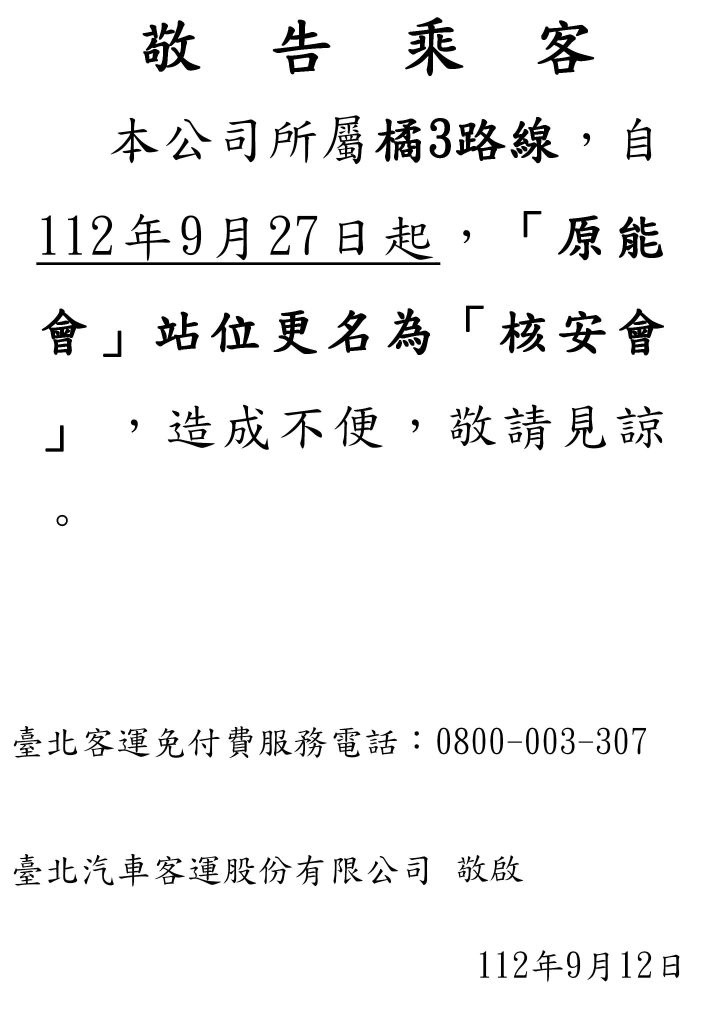 敬 告 乘 客

本公司所屬橘3路線，自112年9月27日起，「原能會」站位更名為「核安會」，造成不便，敬請見諒。

臺北客運免付費服務電話：0800-003-307

臺北汽車客運股份有限公司 敬啟

112年9月12日